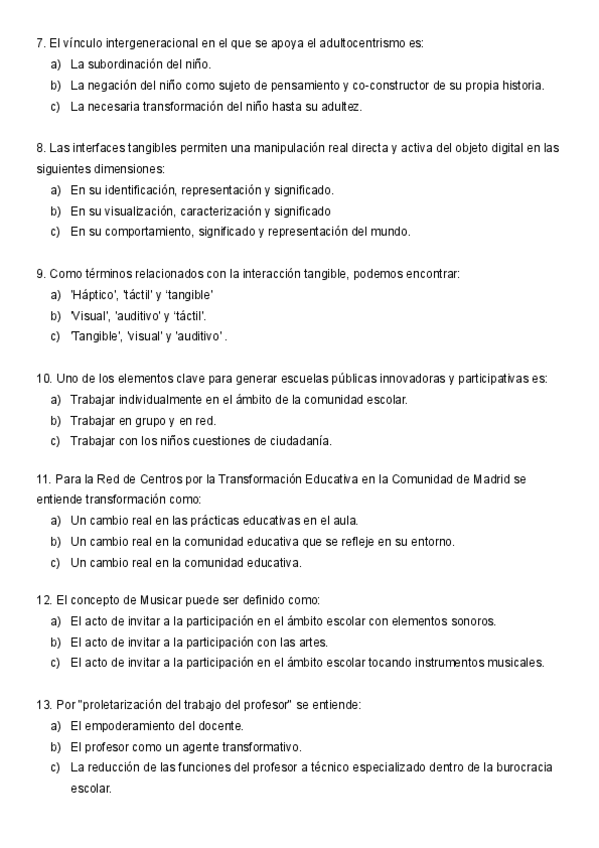 7. El vínculo intergeneracional en el que se apoya el adultocentrismo es:
a) La subordinación del niño.
b) La negación del niño como sujeto de pensamiento y co-constructor de su propia historia.
c) La necesaria transformación del niño hasta su adultez.

8. Las interfaces tangibles permiten una manipulación real directa y activa del objeto digital en las siguientes dimensiones:
a) En su identificación, representación y significado.
b) En su visualización, caracterización y significado
c) En su comportamiento, significado y representación del mundo.

9. Como términos relacionados con la interacción tangible, podemos encontrar:
a) 'Háptico', 'táctil' y 'tangible'
b) 'Visual', 'auditivo' y 'táctil'.
c) 'Tangible', 'visual' y 'auditivo' .

10. Uno de los elementos clave para generar escuelas públicas innovadoras y participativas es:
a) Trabajar individualmente en el ámbito de la comunidad escolar.
b) Trabajar en grupo y en red.
c) Trabajar con los niños cuestiones de ciudadanía.

11. Para la Red de Centros por la Transformación Educativa en la Comunidad de Madrid se entiende transformación como:
a) Un cambio real en las prácticas educativas en el aula.
b) Un cambio real en la comunidad educativa que se refleje en su entorno.
c) Un cambio real en la comunidad educativa.

12. El concepto de Musicar puede ser definido como:
a) El acto de invitar a la participación en el ámbito escolar con elementos sonoros.
b) El acto de invitar a la participación con las artes.
c) El acto de invitar a la participación en el ámbito escolar tocando instrumentos musicales.

13. Por "proletarización del trabajo del profesor" se entiende:
a) El empoderamiento del docente.
b) El profesor como un agente transformativo.
c) La reducción de las funciones del profesor a técnico especializado dentro de la burocracia escolar.